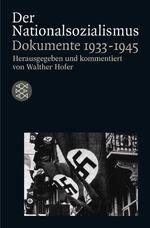 Der Nationalsozialismus
Dokumente 1933-1945
Herausgegeben und kommentiert von Walther Hofer